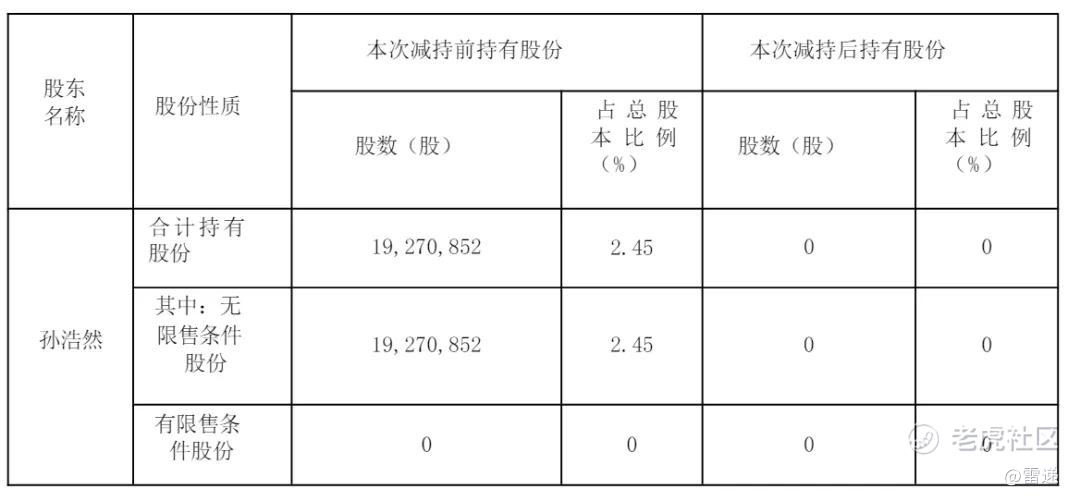 | 股东名称 | 股份性质 | 本次减持前持有股份 | | 本次减持后持有股份 | |
|---|---|---|---|---|---|
| | | 股数（股） | 占总股本比例（%） | 股数（股） | 占总股本比例（%） |
| 孙浩然 | 合计持有股份 | 19,270,852 | 2.45 | 0 | 0 |
| | 其中：无限售条件股份 | 19,270,852 | 2.45 | 0 | 0 |
| | 有限售条件股份 | 0 | 0 | 0 | 0 |

老虎社区
@雷递